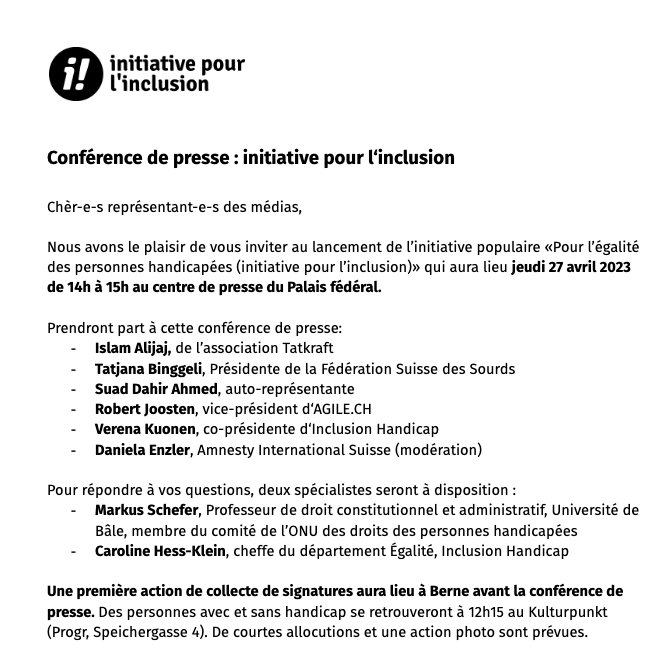 i! initiative pour
l'inclusion

Conférence de presse : initiative pour l'inclusion

Chèr-e-s représentant-e-s des médias,

Nous avons le plaisir de vous inviter au lancement de l'initiative populaire «Pour l'égalité des personnes handicapées (initiative pour l'inclusion)» qui aura lieu jeudi 27 avril 2023 de 14h à 15h au centre de presse du Palais fédéral.

Prendront part à cette conférence de presse:
- Islam Alijaj, de l'association Tatkraft
- Tatjana Binggeli, Présidente de la Fédération Suisse des Sourds
- Suad Dahir Ahmed, auto-représentante
- Robert Joosten, vice-président d'AGILE.CH
- Verena Kuonen, co-présidente d'Inclusion Handicap
- Daniela Enzler, Amnesty International Suisse (modération)

Pour répondre à vos questions, deux spécialistes seront à disposition :
- Markus Schefer, Professeur de droit constitutionnel et administratif, Université de Bâle, membre du comité de l'ONU des droits des personnes handicapées
- Caroline Hess-Klein, cheffe du département Égalité, Inclusion Handicap

Une première action de collecte de signatures aura lieu à Berne avant la conférence de presse. Des personnes avec et sans handicap se retrouveront à 12h15 au Kulturpunkt (Progr, Speichergasse 4). De courtes allocutions et une action photo sont prévues.